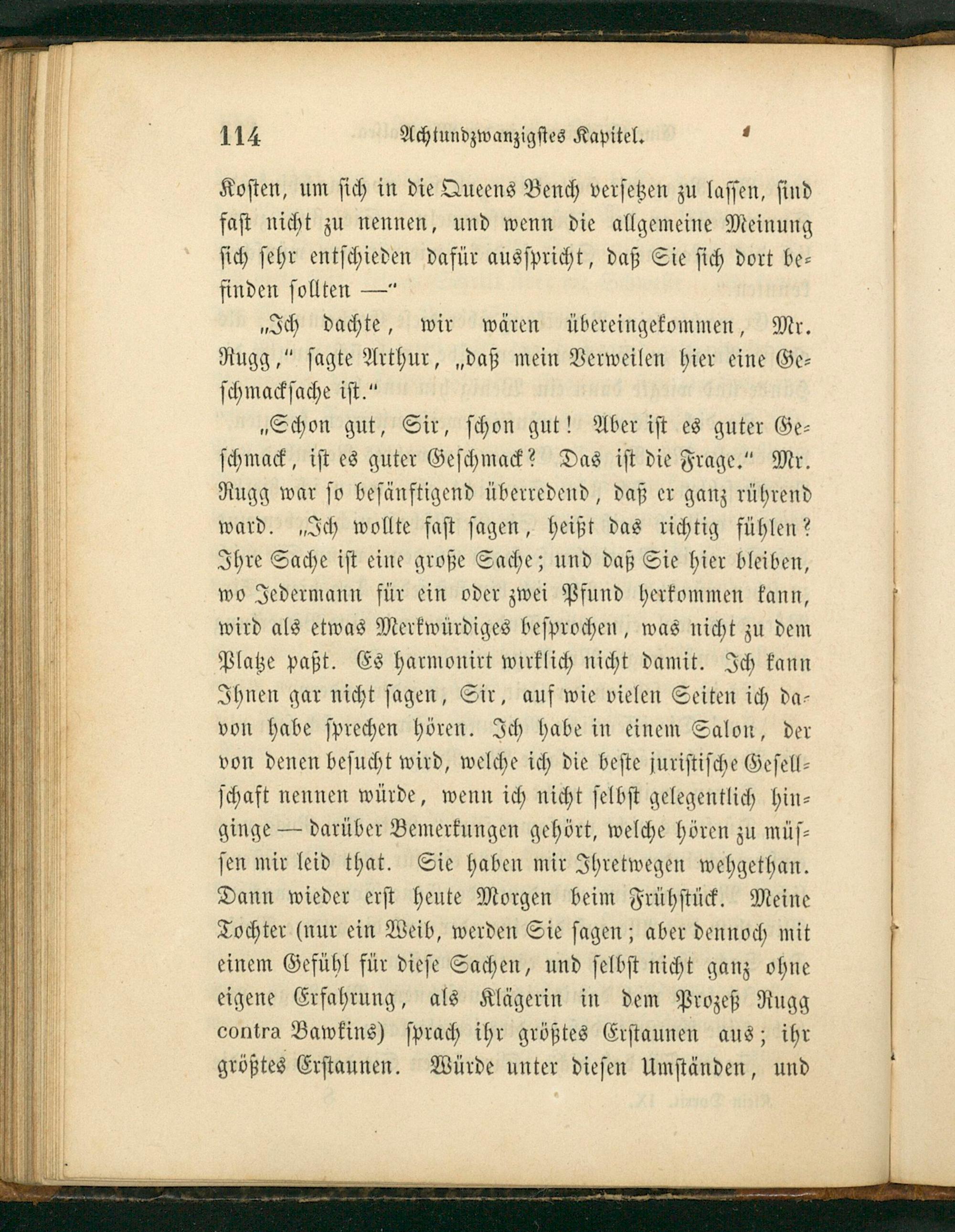 114 Achtundzwanzigstes Kapitel.

Kosten, um sich in die Queens Bench versetzen zu lassen, sind fast nicht zu nennen, und wenn die allgemeine Meinung sich sehr entschieden dafür ausspricht, daß Sie sich dort befinden sollten —"

„Ich dachte, wir wären übereingekommen, Mr. Rugg," sagte Arthur, „daß mein Verweilen hier eine Geschmacksache ist."

„Schon gut, Sir, schon gut! Aber ist es guter Geschmack, ist es guter Geschmack? Das ist die Frage." Mr. Rugg war so besänftigend überredend, daß er ganz rührend ward. „Ich wollte fast sagen, heißt das richtig fühlen? Ihre Sache ist eine große Sache; und daß Sie hier bleiben, wo Jedermann für ein oder zwei Pfund herkommen kann, wird als etwas Merkwürdiges besprochen, was nicht zu dem Platze paßt. Es harmonirt wirklich nicht damit. Ich kann Ihnen gar nicht sagen, Sir, auf wie vielen Seiten ich davon habe sprechen hören. Ich habe in einem Salon, der von denen besucht wird, welche ich die beste juristische Gesellschaft nennen würde, wenn ich nicht selbst gelegentlich hinginge — darüber Bemerkungen gehört, welche hören zu müssen mir leid that. Sie haben mir Ihretwegen wehgethan. Dann wieder erst heute Morgen beim Frühstück. Meine Tochter (nur ein Weib, werden Sie sagen; aber dennoch mit einem Gefühl für diese Sachen, und selbst nicht ganz ohne eigene Erfahrung, als Klägerin in dem Prozeß Rugg contra Bawkins) sprach ihr größtes Erstaunen aus; ihr größtes Erstaunen. Würde unter diesen Umständen, und